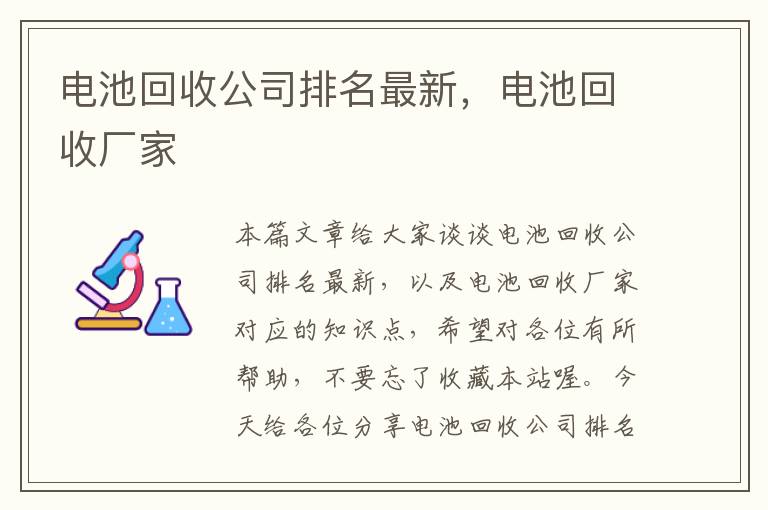 电池回收公司排名最新，电池回收厂家

本篇文章给大家谈谈电池回收公司排名最新，以及电池回收厂家对应的知识点，希望对各位有所帮助，不要忘了收藏本站喔。今天给各位分享电池回收公司排名